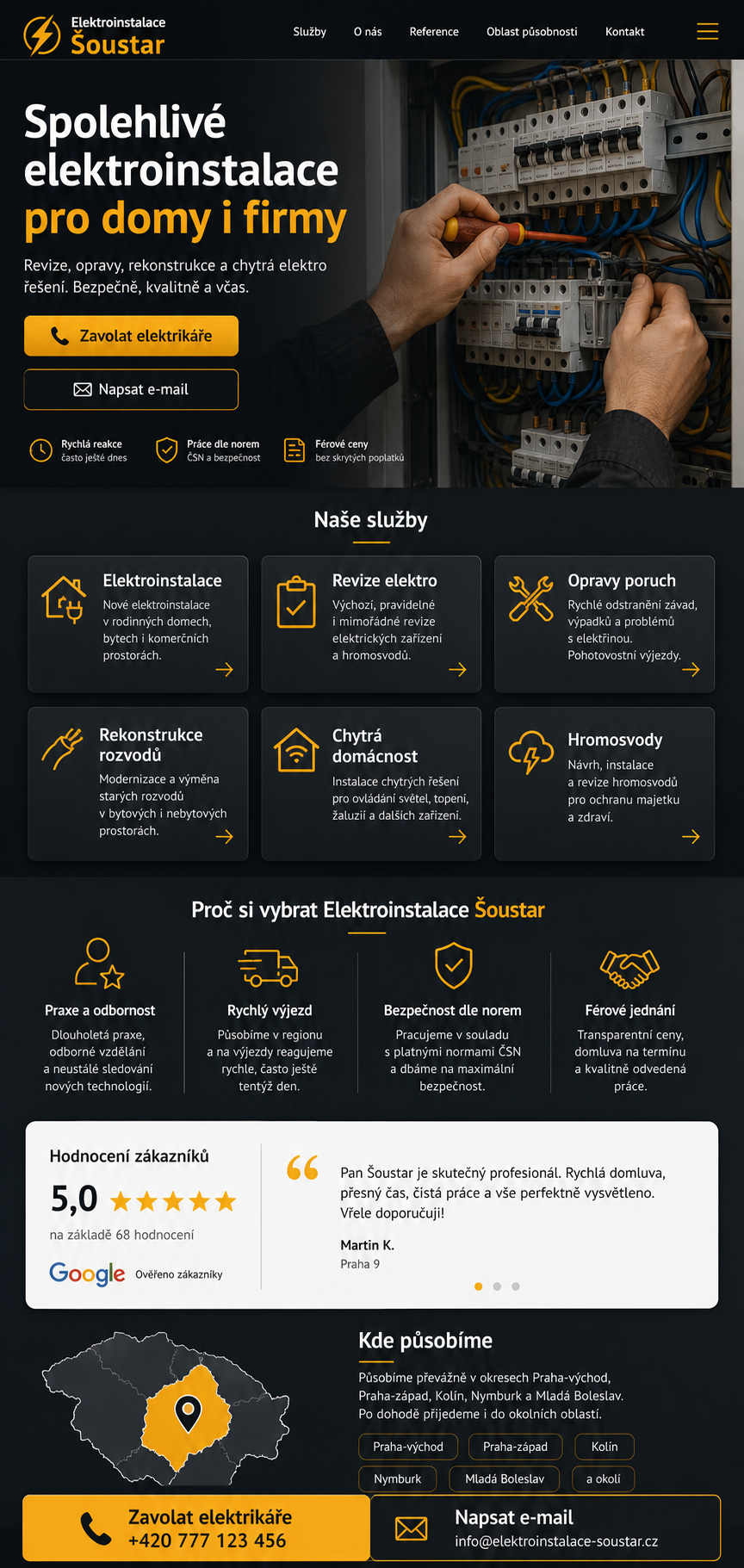 Elektroinstalace
Šoustar

Služby O nás Reference Oblast působnosti Kontakt

Spolehlivé elektroinstalace pro domy i firmy

Revize, opravy, rekonstrukce a chytrá elektro řešení. Bezpečně, kvalitně a včas.

Zavolat elektrikáře

Napsat e-mail

Rychlá reakce
často ještě dnes

Práce dle norem
ČSN a bezpečnost

Férové ceny
bez skrytých poplatků

Naše služby

Elektroinstalace
Nové elektroinstalace v rodinných domech, bytech i komerčních prostorách.

Revize elektro
Výchozí, pravidelné i mimořádné revize elektrických zařízení a hromosvodů.

Opravy poruch
Rychlé odstranění závad, výpadků a problémů s elektřinou. Pohotovostní výjezdy.

Rekonstrukce rozvodů
Modernizace a výměna starých rozvodů v bytových i nebytových prostorách.

Chytrá domácnost
Instalace chytrých řešení pro ovládání světel, topení, žaluzií a dalších zařízení.

Hromosvody
Návrh, instalace a revize hromosvodů pro ochranu majetku a zdraví.

Proč si vybrat Elektroinstalace Šoustar

Praxe a odbornost
Dlouholetá praxe, odborné vzdělání a neustálé sledování nových technologií.

Rychlý výjezd
Působíme v regionu a na výjezdy reagujeme rychle, často ještě tentýž den.

Bezpečnost dle norem
Pracujeme v souladu s platnými normami ČSN a dbáme na maximální bezpečnost.

Férové jednání
Transparentní ceny, domluva na termínu a kvalitně odvedená práce.

Hodnocení zákazníků
5,0
na základě 68 hodnocení
Google Ověřeno zákazníky

Pan Šoustar je skutečný profesionál. Rychlá domluva, přesný čas, čistá práce a vše perfektně vysvětleno. Vřele doporučuji!
Martin K.
Praha 9

Kde působíme

Působíme převážně v okresech Praha-východ, Praha-západ, Kolín, Nymburk a Mladá Boleslav. Po dohodě přijedeme i do okolních oblastí.

Praha-východ Praha-západ Kolín
Nymburk Mladá Boleslav a okolí

Zavolat elektrikáře
+420 777 123 456

Napsat e-mail
info@elektroinstalace-soustar.cz